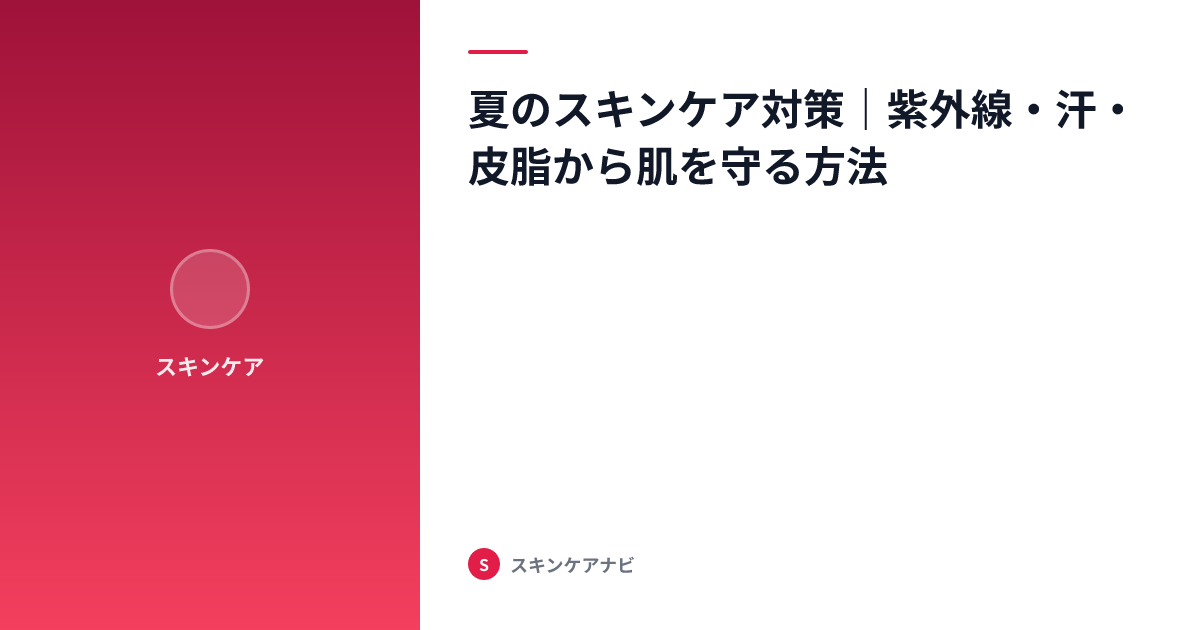 スキンケア

夏のスキンケア対策｜紫外線・汗・皮脂から肌を守る方法

S スキンケアナビ